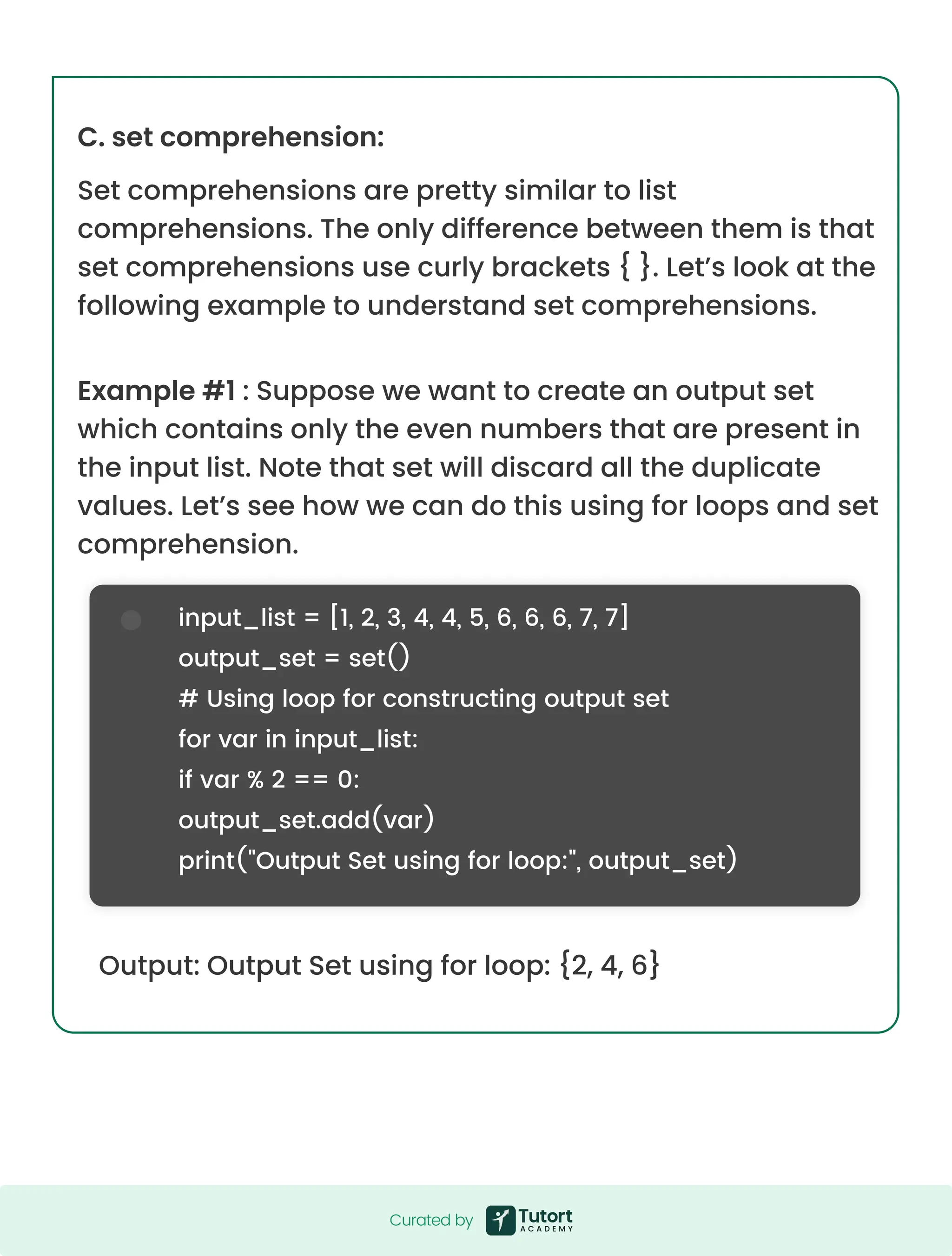 C. set comprehension:

Set comprehensions are pretty similar to list comprehensions. The only difference between them is that set comprehensions use curly brackets { }. Let's look at the following example to understand set comprehensions.

Example #1 : Suppose we want to create an output set which contains only the even numbers that are present in the input list. Note that set will discard all the duplicate values. Let's see how we can do this using for loops and set comprehension.

input_list = [1, 2, 3, 4, 4, 5, 6, 6, 6, 7, 7]
output_set = set()
# Using loop for constructing output set
for var in input_list:
if var % 2 == 0:
output_set.add(var)
print("Output Set using for loop:", output_set)

Output: Output Set using for loop: {2, 4, 6}

Curated by Tutort ACADEMY